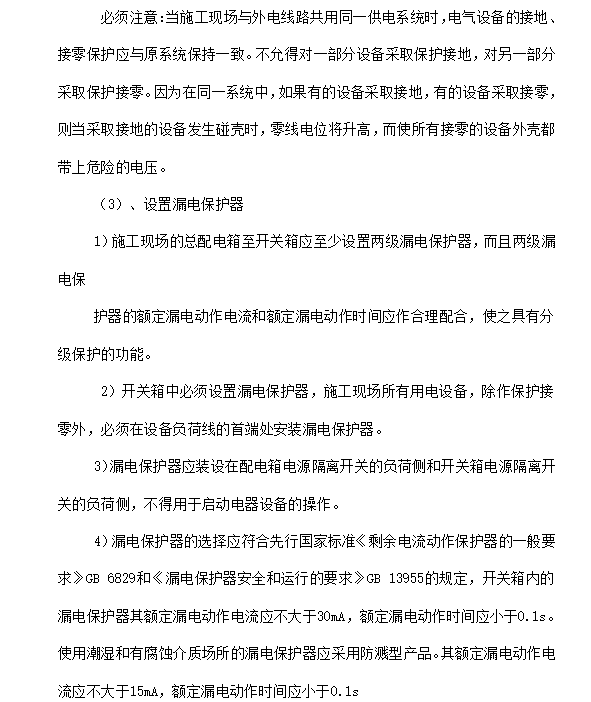 必须注意:当施工现场与外电线路共用同一供电系统时,电气设备的接地、接零保护应与原系统保持一致。不允得对一部分设备采取保护接地,对另一部分采取保护接零。因为在同一系统中,如果有的设备采取接地,有的设备采取接零,则当采取接地的设备发生碰壳时,零线电位将升高,而使所有接零的设备外壳都带上危险的电压。

(3)、设置漏电保护器

1)施工现场的总配电箱至开关箱应至少设置两级漏电保护器,而且两级漏电保

护器的额定漏电动作电流和额定漏电动作时间应作合理配合,使之具有分级保护的功能。

2)开关箱中必须设置漏电保护器,施工现场所有用电设备,除作保护接零外,必须在设备负荷线的首端处安装漏电保护器。

3)漏电保护器应装设在配电箱电源隔离开关的负荷侧和开关箱电源隔离开关的负荷侧,不得用于启动电器设备的操作。

4)漏电保护器的选择应符合先行国家标准《剩余电流动作保护器的一般要求》GB 6829和《漏电保护器安全和运行的要求》GB 13955的规定,开关箱内的漏电保护器其额定漏电动作电流应不大于30mA,额定漏电动作时间应小于0.1s。使用潮湿和有腐蚀介质场所的漏电保护器应采用防溅型产品。其额定漏电动作电流应不大于15mA,额定漏电动作时间应小于0.1s